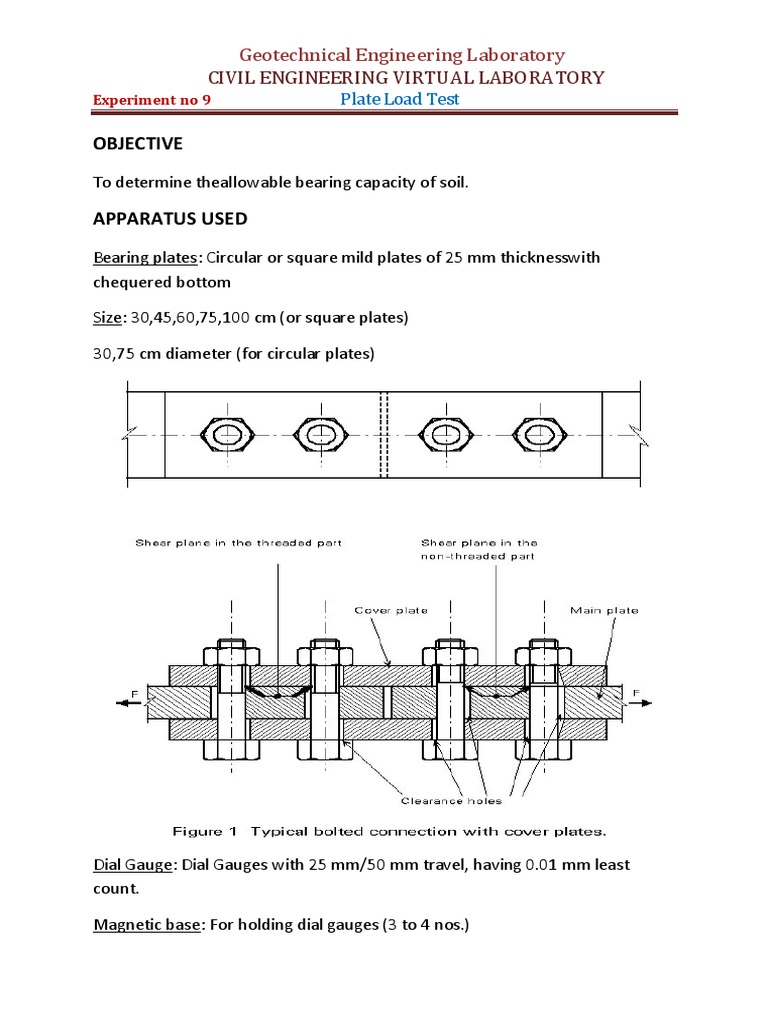 Geotechnical Engineering Laboratory
CIVIL ENGINEERING VIRTUAL LABORATORY
Experiment no 9 Plate Load Test

OBJECTIVE

To determine theallowable bearing capacity of soil.

APPARATUS USED

Bearing plates: Circular or square mild plates of 25 mm thicknesswith chequered bottom

Size: 30,45,60,75,100 cm (or square plates)

30,75 cm diameter (for circular plates)

Shear plane in the threaded part
Shear plane in the non-threaded part
Cover plate
Main plate
F
F
Clearance holes

Figure 1 Typical bolted connection with cover plates.

Dial Gauge: Dial Gauges with 25 mm/50 mm travel, having 0.01 mm least count.

Magnetic base: For holding dial gauges (3 to 4 nos.)